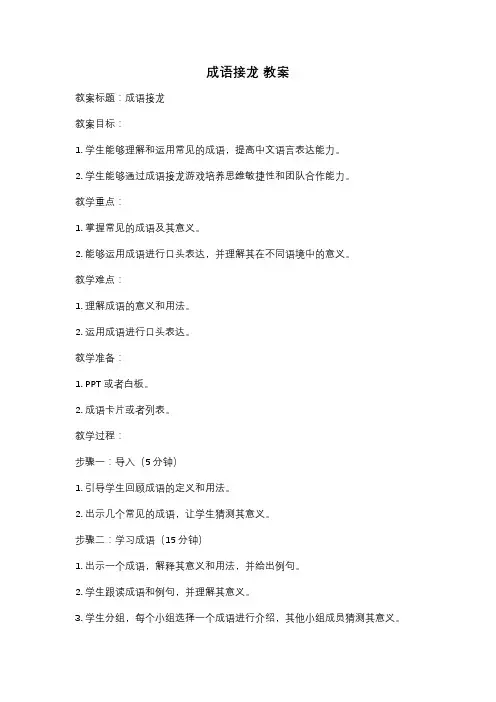 成语接龙 教案

教案标题：成语接龙

教案目标：

1. 学生能够理解和运用常见的成语，提高中文语言表达能力。

2. 学生能够通过成语接龙游戏培养思维敏捷性和团队合作能力。

教学重点：

1. 掌握常见的成语及其意义。

2. 能够运用成语进行口头表达，并理解其在不同语境中的意义。

教学难点：

1. 理解成语的意义和用法。

2. 运用成语进行口头表达。

教学准备：

1. PPT 或者白板。

2. 成语卡片或者列表。

教学过程：

步骤一：导入（5 分钟）

1. 引导学生回顾成语的定义和用法。

2. 出示几个常见的成语，让学生猜测其意义。

步骤二：学习成语（15 分钟）

1. 出示一个成语，解释其意义和用法，并给出例句。

2. 学生跟读成语和例句，并理解其意义。

3. 学生分组，每个小组选择一个成语进行介绍，其他小组成员猜测其意义。